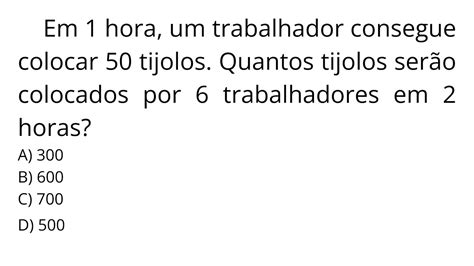 Em 1 hora, um trabalhador consegue colocar 50 tijolos. Quantos tijolos serão colocados por 6 trabalhadores em 2 horas?

A) 300
B) 600
C) 700
D) 500